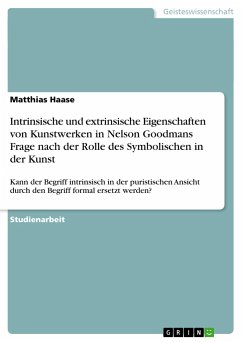 Geisteswissenschaft

Matthias Haase

Intrinsische und extrinsische Eigenschaften von Kunstwerken in Nelson Goodmans Frage nach der Rolle des Symbolischen in der Kunst

Kann der Begriff intrinsisch in der puristischen Ansicht durch den Begriff formal ersetzt werden?

Studienarbeit

GRIN